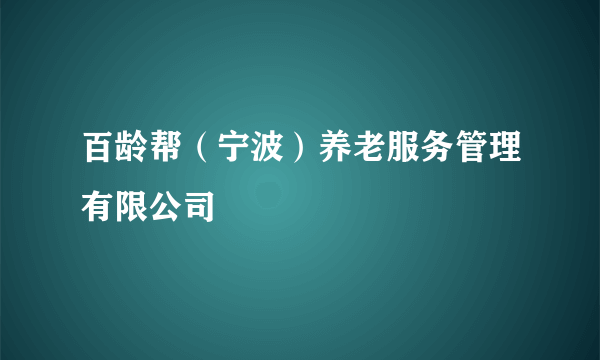 百龄帮（宁波）养老服务管理有限公司